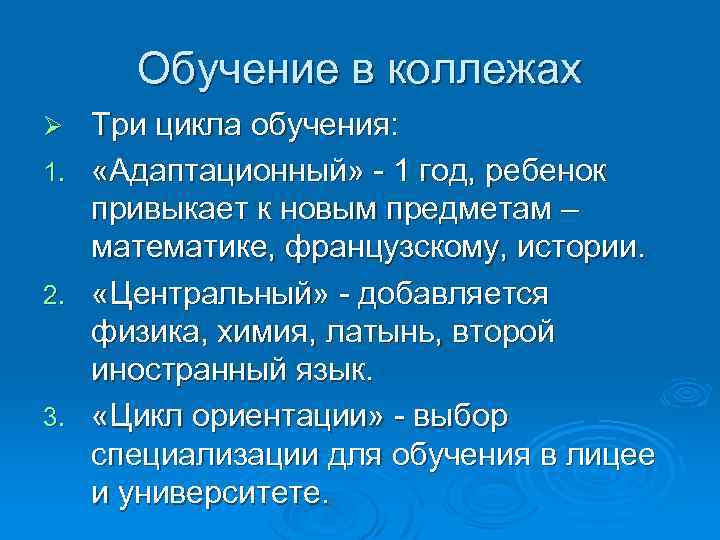 Обучение в коллежах

➢ Три цикла обучения:

1. «Адаптационный» - 1 год, ребенок привыкает к новым предметам – математике, французскому, истории.

2. «Центральный» - добавляется физика, химия, латынь, второй иностранный язык.

3. «Цикл ориентации» - выбор специализации для обучения в лицее и университете.